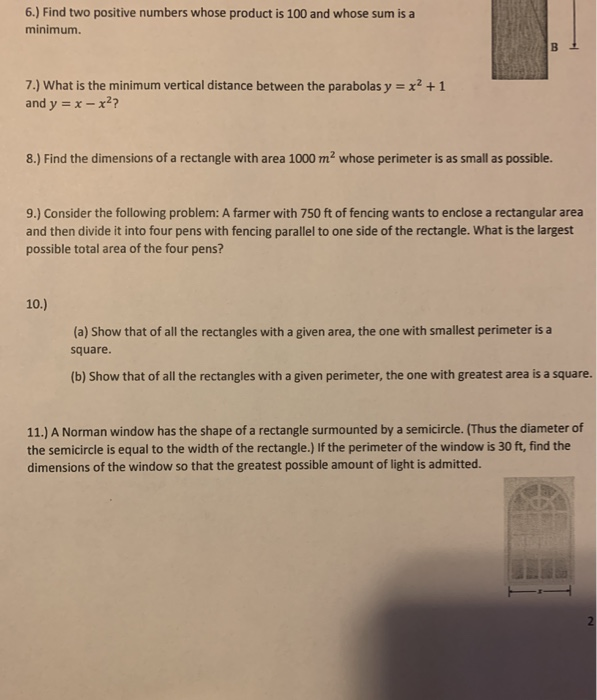 6.) Find two positive numbers whose product is 100 and whose sum is a minimum.

B

7.) What is the minimum vertical distance between the parabolas $y = x^2 + 1$ and $y = x - x^2$?

8.) Find the dimensions of a rectangle with area 1000 $m^2$ whose perimeter is as small as possible.

9.) Consider the following problem: A farmer with 750 ft of fencing wants to enclose a rectangular area and then divide it into four pens with fencing parallel to one side of the rectangle. What is the largest possible total area of the four pens?

10.)

(a) Show that of all the rectangles with a given area, the one with smallest perimeter is a square.

(b) Show that of all the rectangles with a given perimeter, the one with greatest area is a square.

11.) A Norman window has the shape of a rectangle surmounted by a semicircle. (Thus the diameter of the semicircle is equal to the width of the rectangle.) If the perimeter of the window is 30 ft, find the dimensions of the window so that the greatest possible amount of light is admitted.

$x$

2